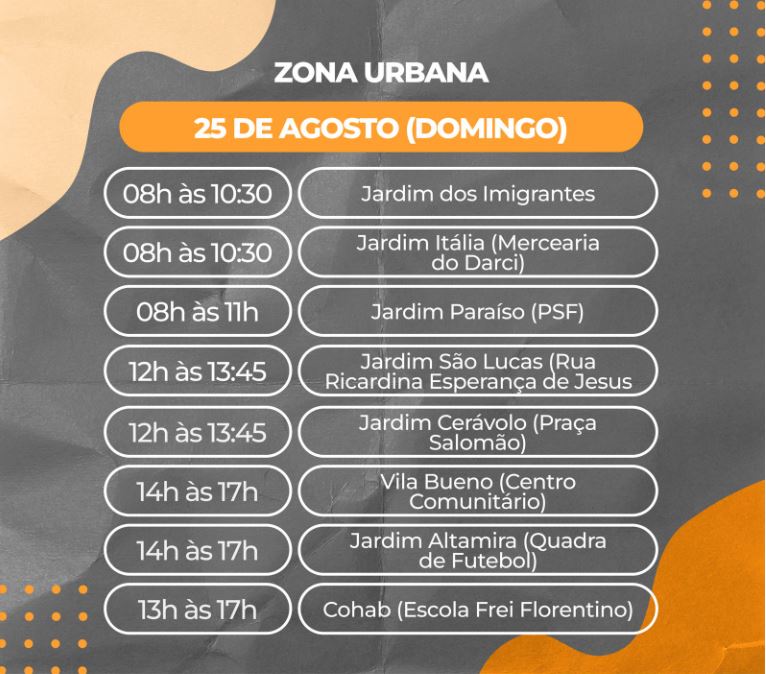 ZONA URBANA

25 DE AGOSTO (DOMINGO)

08h às 10:30
Jardim dos Imigrantes

08h às 10:30
Jardim Itália (Mercearia do Darci)

08h às 11h
Jardim Paraíso (PSF)

12h às 13:45
Jardim São Lucas (Rua Ricardina Esperança de Jesus

12h às 13:45
Jardim Cerávolo (Praça Salomão)

14h às 17h
Vila Bueno (Centro Comunitário)

14h às 17h
Jardim Altamira (Quadra de Futebol)

13h às 17h
Cohab (Escola Frei Florentino)